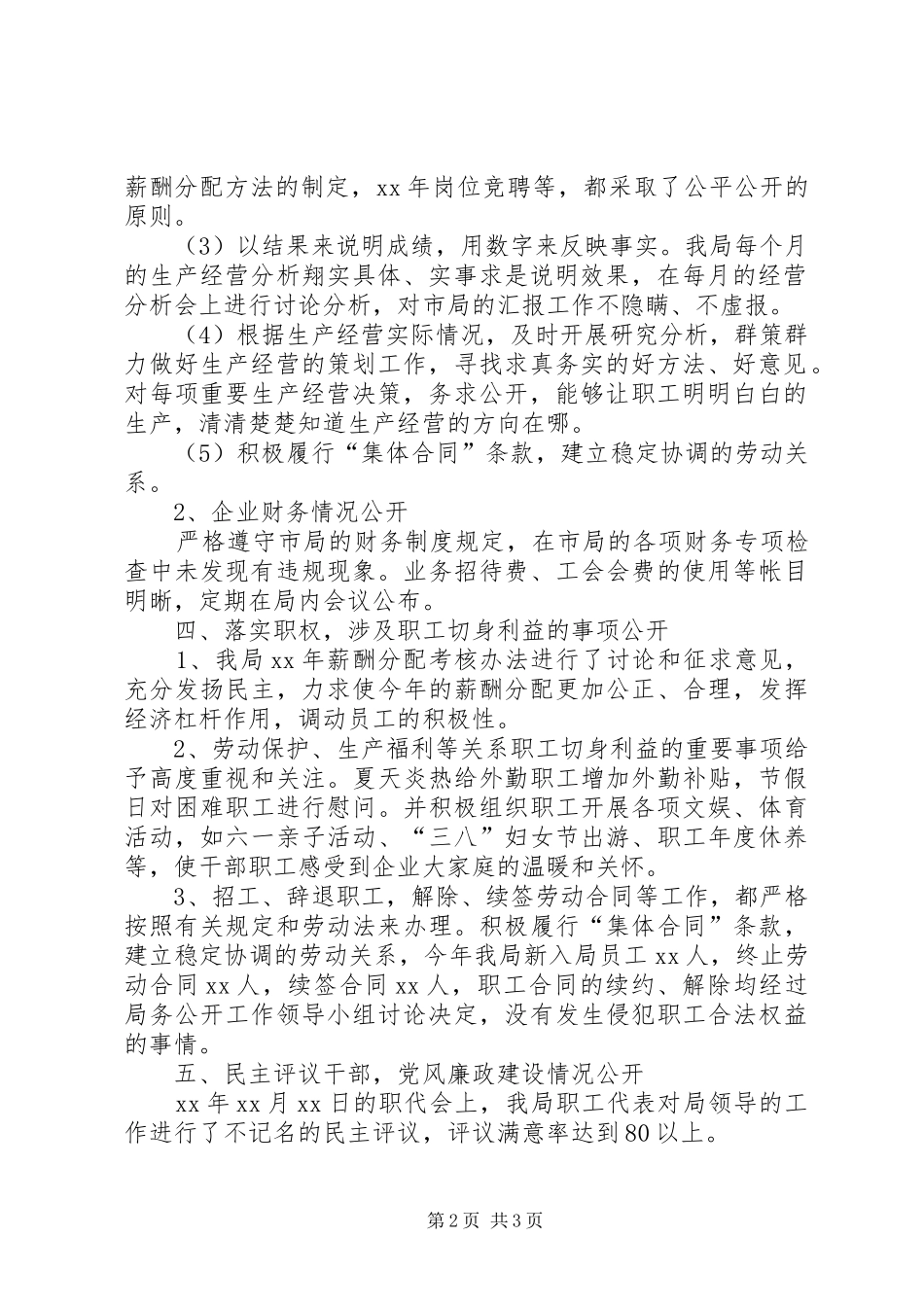 薪酬分配方法的制定，xx 年岗位竞聘等，都采取了公平公开的原则。

（3）以结果来说明成绩，用数字来反映事实。我局每个月的生产经营分析翔实具体、实事求是说明效果，在每月的经营分析会上进行讨论分析，对市局的汇报工作不隐瞒、不虚报。

（4）根据生产经营实际情况，及时开展研究分析，群策群力做好生产经营的策划工作，寻找求真务实的好方法、好意见。对每项重要生产经营决策，务求公开，能够让职工明明白白的生产，清清楚楚知道生产经营的方向在哪。

（5）积极履行“集体合同”条款，建立稳定协调的劳动关系。

2、企业财务情况公开

严格遵守市局的财务制度规定，在市局的各项财务专项检查中未发现有违规现象。业务招待费、工会会费的使用等帐目明晰，定期在局内会议公布。

四、落实职权，涉及职工切身利益的事项公开

1、我局 xx 年薪酬分配考核办法进行了讨论和征求意见，充分发扬民主，力求使今年的薪酬分配更加公正、合理，发挥经济杠杆作用，调动员工的积极性。

2、劳动保护、生产福利等关系职工切身利益的重要事项给予高度重视和关注。夏天炎热给外勤职工增加外勤补贴，节假日对困难职工进行慰问。并积极组织职工开展各项文娱、体育活动，如六一亲子活动、“三八”妇女节出游、职工年度休养等，使干部职工感受到企业大家庭的温暖和关怀。

3、招工、辞退职工，解除、续签劳动合同等工作，都严格按照有关规定和劳动法来办理。积极履行“集体合同”条款，建立稳定协调的劳动关系，今年我局新入局员工 xx 人，终止劳动合同 xx 人，续签合同 xx 人，职工合同的续约、解除均经过局务公开工作领导小组讨论决定，没有发生侵犯职工合法权益的事情。

五、民主评议干部，党风廉政建设情况公开

xx 年 xx 月 xx 日的职代会上，我局职工代表对局领导的工作进行了不记名的民主评议，评议满意率达到 80 以上。

第 2 页 共 3 页